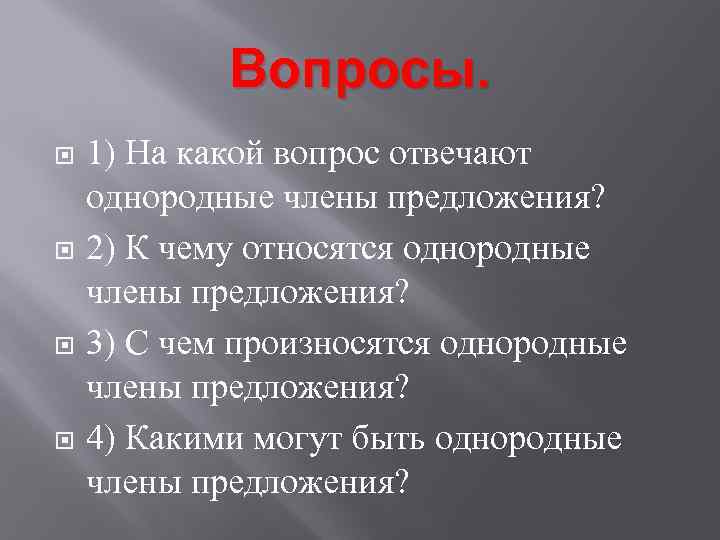 Вопросы.

1) На какой вопрос отвечают однородные члены предложения?

2) К чему относятся однородные члены предложения?

3) С чем произносятся однородные члены предложения?

4) Какими могут быть однородные члены предложения?